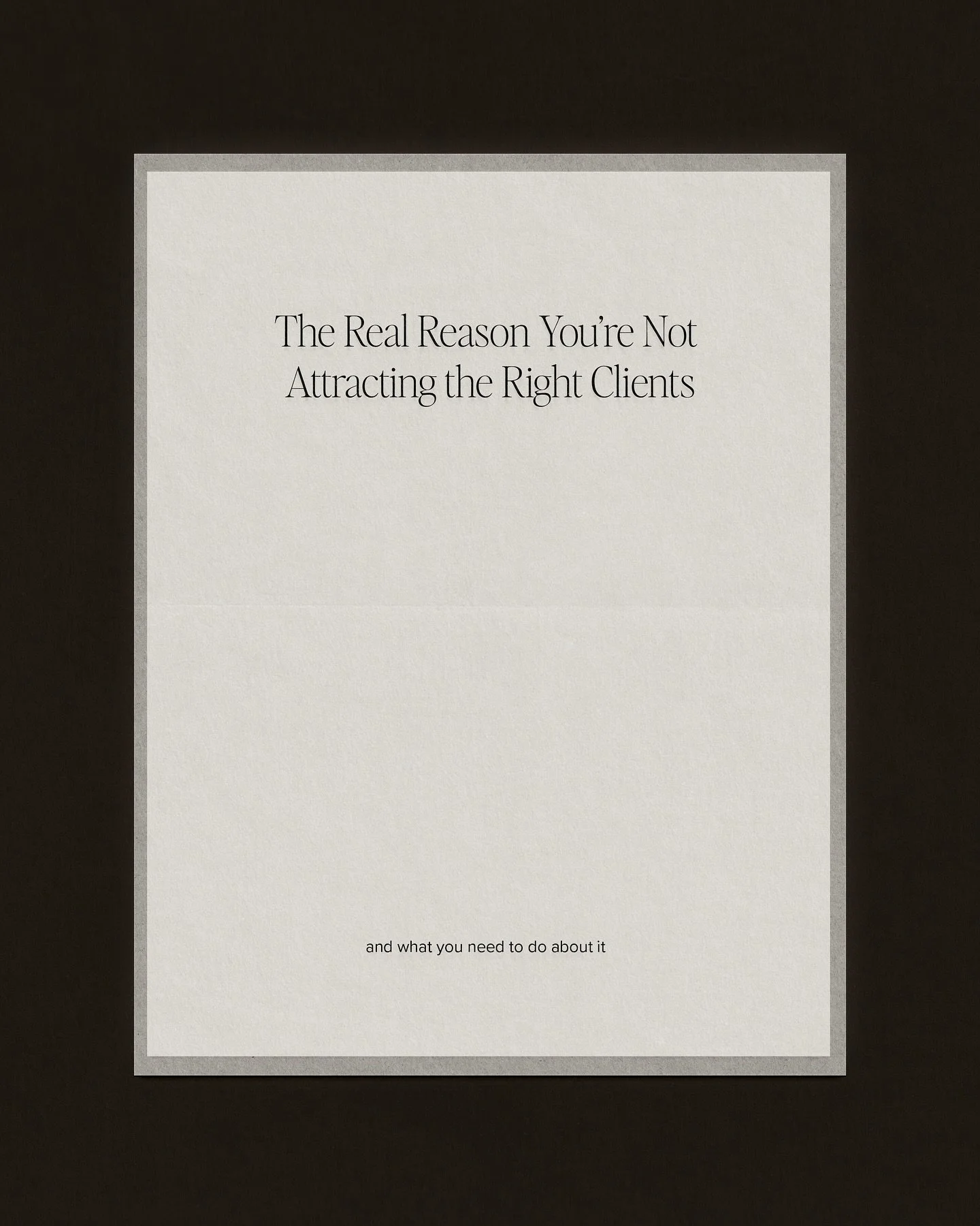 The Real Reason You're Not Attracting the Right Clients

and what you need to do about it